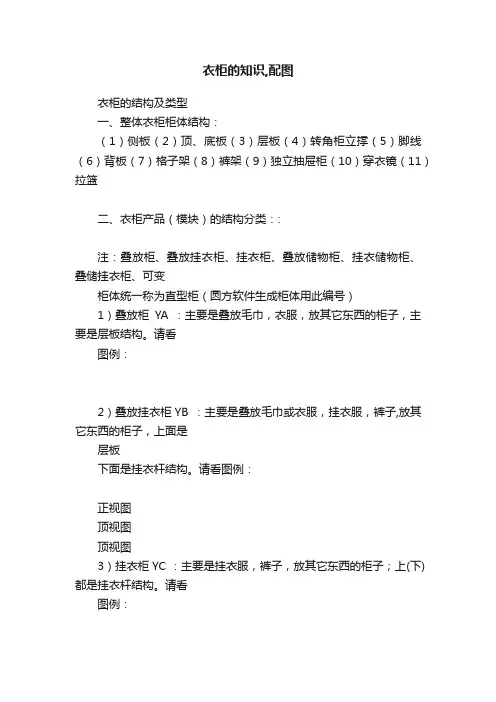 衣柜的知识,配图

衣柜的结构及类型

一、整体衣柜柜体结构：

（1）侧板（2）顶、底板（3）层板（4）转角柜立撑（5）脚线（6）背板（7）格子架（8）裤架（9）独立抽屉柜（10）穿衣镜（11）拉篮

二、衣柜产品（模块）的结构分类：:

注：叠放柜、叠放挂衣柜、挂衣柜、叠放储物柜、挂衣储物柜、叠储挂衣柜、可变

柜体统一称为直型柜（圆方软件生成柜体用此编号）

1）叠放柜 YA ：主要是叠放毛巾，衣服，放其它东西的柜子，主要是层板结构。请看

图例：

2）叠放挂衣柜 YB ：主要是叠放毛巾或衣服，挂衣服，裤子,放其它东西的柜子，上面是

层板

下面是挂衣杆结构。请看图例：

正视图

顶视图

顶视图

3）挂衣柜 YC ：主要是挂衣服，裤子，放其它东西的柜子；上(下)都是挂衣杆结构。请看

图例：